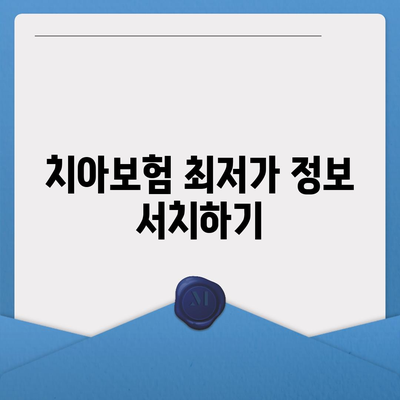 치아보험 최저가 정보 서치하기

M